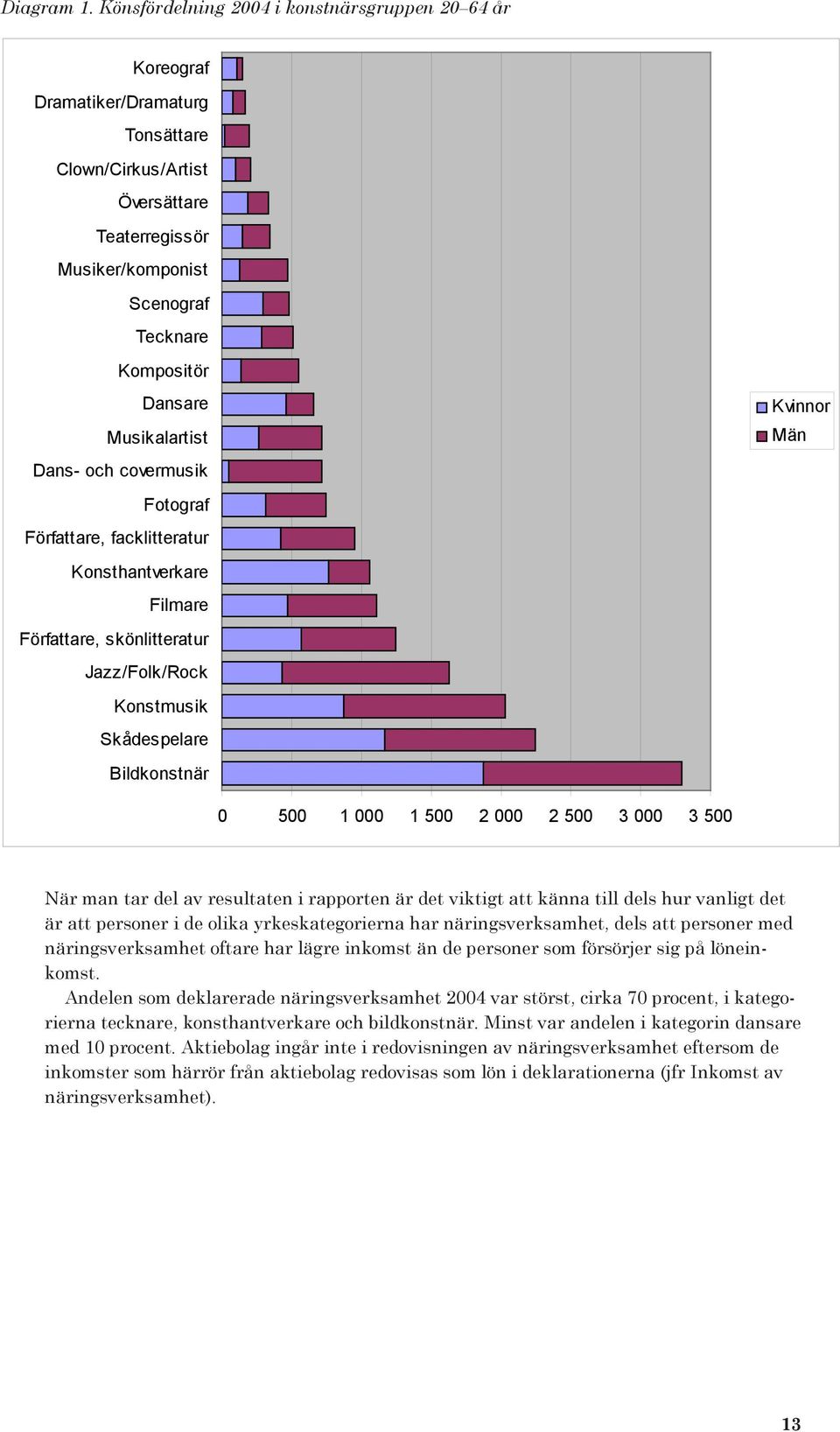 Diagram 1. Könsfördelning 2004 i konstnärsgruppen 20–64 år

Koreograf
Dramatiker/Dramaturg
Tonsättare
Clown/Cirkus/Artist
Översättare
Teaterregissör
Musiker/komponist
Scenograf
Tecknare
Kompositör
Dansare
Musikalartist
Dans- och covermusik
Fotograf
Författare, facklitteratur
Konsthantverkare
Filmare
Författare, skönlitteratur
Jazz/Folk/Rock
Konstmusik
Skådespelare
Bildkonstnär

0 500 1 000 1 500 2 000 2 500 3 000 3 500

Kvinnor
Män

När man tar del av resultaten i rapporten är det viktigt att känna till dels hur vanligt det är att personer i de olika yrkeskategorierna har näringsverksamhet, dels att personer med näringsverksamhet oftare har lägre inkomst än de personer som försörjer sig på löneinkomst.

Andelen som deklarerade näringsverksamhet 2004 var störst, cirka 70 procent, i kategorierna tecknare, konsthantverkare och bildkonstnär. Minst var andelen i kategorin dansare med 10 procent. Aktiebolag ingår inte i redovisningen av näringsverksamhet eftersom de inkomster som härrör från aktiebolag redovisas som lön i deklarationerna (jfr Inkomst av näringsverksamhet).

13